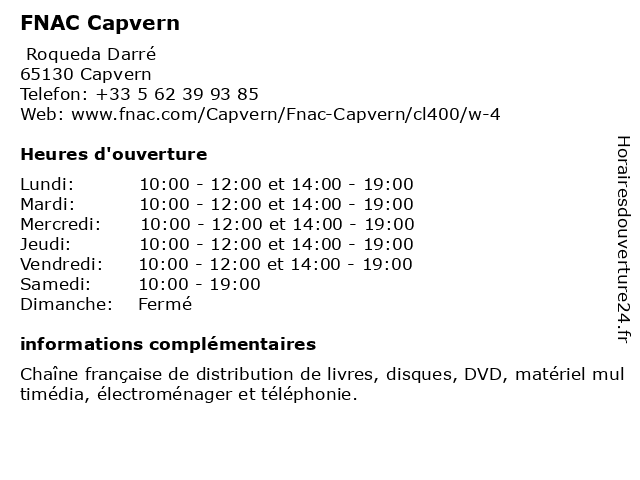 FNAC Capvern

Roqueda Darré
65130 Capvern
Telefon: +33 5 62 39 93 85
Web: www.fnac.com/Capvern/Fnac-Capvern/cl400/w-4

Heures d'ouverture

Lundi: 10:00 - 12:00 et 14:00 - 19:00
Mardi: 10:00 - 12:00 et 14:00 - 19:00
Mercredi: 10:00 - 12:00 et 14:00 - 19:00
Jeudi: 10:00 - 12:00 et 14:00 - 19:00
Vendredi: 10:00 - 12:00 et 14:00 - 19:00
Samedi: 10:00 - 19:00
Dimanche: Fermé

informations complémentaires

Chaîne française de distribution de livres, disques, DVD, matériel multimédia, électroménager et téléphonie.

Horairesdouverture24.fr